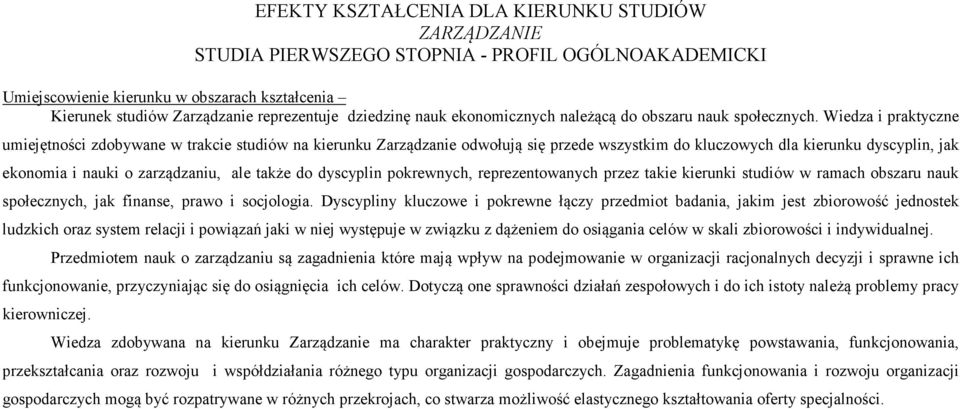 EFEKTY KSZTAŁCENIA DLA KIERUNKU STUDIÓW
ZARZĄDZANIE
STUDIA PIERWSZEGO STOPNIA - PROFIL OGÓLNOAKADEMICKI

Umiejscowienie kierunku w obszarach kształcenia –

Kierunek studiów Zarządzanie reprezentuje dziedzinę nauk ekonomicznych należącą do obszaru nauk społecznych. Wiedza i praktyczne umiejętności zdobywane w trakcie studiów na kierunku Zarządzanie odwołują się przede wszystkim do kluczowych dla kierunku dyscyplin, jak ekonomia i nauki o zarządzaniu, ale także do dyscyplin pokrewnych, reprezentowanych przez takie kierunki studiów w ramach obszaru nauk społecznych, jak finanse, prawo i socjologia. Dyscypliny kluczowe i pokrewne łączy przedmiot badania, jakim jest zbiorowość jednostek ludzkich oraz system relacji i powiązań jaki w niej występuje w związku z dążeniem do osiągania celów w skali zbiorowości i indywidualnej.

Przedmiotem nauk o zarządzaniu są zagadnienia które mają wpływ na podejmowanie w organizacji racjonalnych decyzji i sprawne ich funkcjonowanie, przyczyniając się do osiągnięcia ich celów. Dotyczą one sprawności działań zespołowych i do ich istoty należą problemy pracy kierowniczej.

Wiedza zdobywana na kierunku Zarządzanie ma charakter praktyczny i obejmuje problematykę powstawania, funkcjonowania, przekształcania oraz rozwoju i współdziałania różnego typu organizacji gospodarczych. Zagadnienia funkcjonowania i rozwoju organizacji gospodarczych mogą być rozpatrywane w różnych przekrojach, co stwarza możliwość elastycznego kształtowania oferty specjalności.